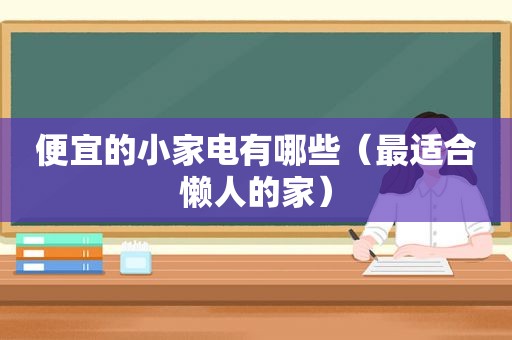 便宜的小家电有哪些（最适合懒人的家）